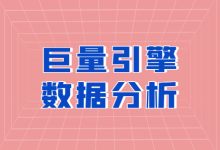 巨量引擎
数据分析